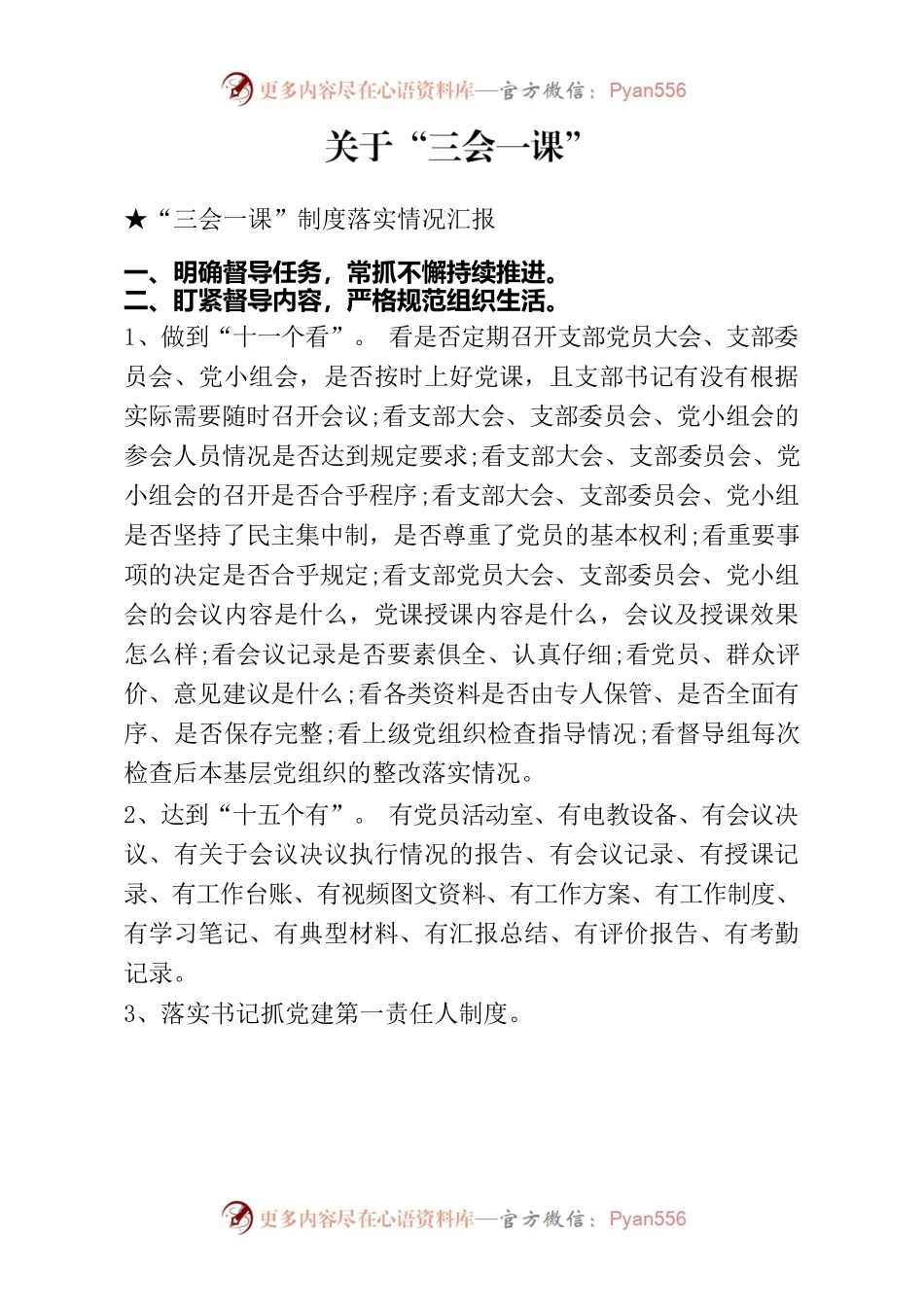 更多内容尽在心语资料库—官方微信：Pyan556

关于“三会一课”

★“三会一课”制度落实情况汇报

一、明确督导任务，常抓不懈持续推进。
二、盯紧督导内容，严格规范组织生活。
1、做到“十一个看”。 看是否定期召开支部党员大会、支部委员会、党小组会，是否按时上好党课，且支部书记有没有根据实际需要随时召开会议;看支部大会、支部委员会、党小组会的参会人员情况是否达到规定要求;看支部大会、支部委员会、党小组会的召开是否合乎程序;看支部大会、支部委员会、党小组是否坚持了民主集中制，是否尊重了党员的基本权利;看重要事项的决定是否合乎规定;看支部党员大会、支部委员会、党小组会的会议内容是什么，党课授课内容是什么，会议及授课效果怎么样;看会议记录是否要素俱全、认真仔细;看党员、群众评价、意见建议是什么;看各类资料是否由专人保管、是否全面有序、是否保存完整;看上级党组织检查指导情况;看督导组每次检查后本基层党组织的整改落实情况。

2、达到“十五个有”。 有党员活动室、有电教设备、有会议决议、有关于会议决议执行情况的报告、有会议记录、有授课记录、有工作台账、有视频图文资料、有工作方案、有工作制度、有学习笔记、有典型材料、有汇报总结、有评价报告、有考勤记录。

3、落实书记抓党建第一责任人制度。

更多内容尽在心语资料库—官方微信：Pyan556